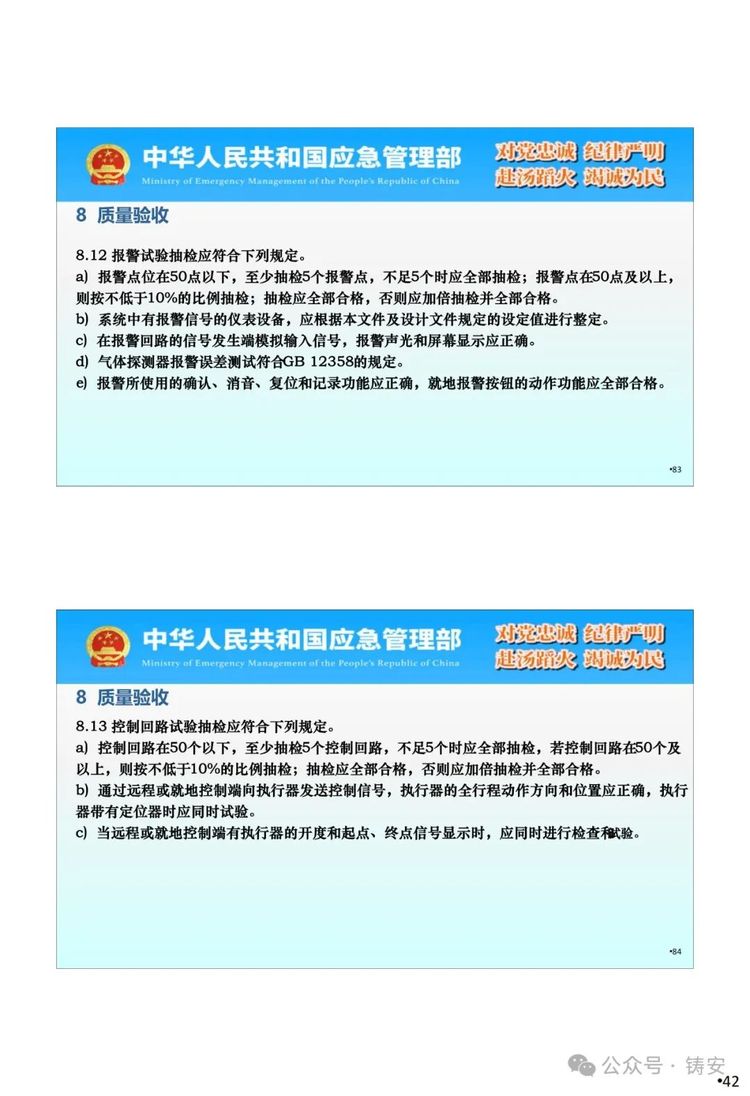 中华人民共和国应急管理部
Ministry of Emergency Management of the People's Republic of China
对党忠诚 纪律严明
赴汤蹈火 竭诚为民

8 质量验收

8.12 报警试验抽检应符合下列规定。
a) 报警点位在50点以下，至少抽检5个报警点，不足5个时应全部抽检；报警点在50点及以上，则按不低于10%的比例抽检；抽检应全部合格，否则应加倍抽检并全部合格。
b) 系统中有报警信号的仪表设备，应根据本文件及设计文件规定的设定值进行整定。
c) 在报警回路的信号发生端模拟输入信号，报警声光和屏幕显示应正确。
d) 气体探测器报警误差测试符合GB 12358的规定。
e) 报警所使用的确认、消音、复位和记录功能应正确，就地报警按钮的动作功能应全部合格。

•83

中华人民共和国应急管理部
Ministry of Emergency Management of the People's Republic of China
对党忠诚 纪律严明
赴汤蹈火 竭诚为民

8 质量验收

8.13 控制回路试验抽检应符合下列规定。
a) 控制回路在50个以下，至少抽检5个控制回路，不足5个时应全部抽检，若控制回路在50个及以上，则按不低于10%的比例抽检；抽检应全部合格，否则应加倍抽检并全部合格。
b) 通过远程或就地控制端向执行器发送控制信号，执行器的全行程动作方向和位置应正确，执行器带有定位器时应同时试验。
c) 当远程或就地控制端有执行器的开度和起点、终点信号显示时，应同时进行检查和试验。

•84

公众号 · 铸安
•42